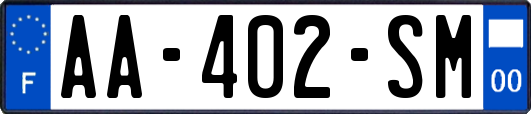 F

AA-402-SM

00